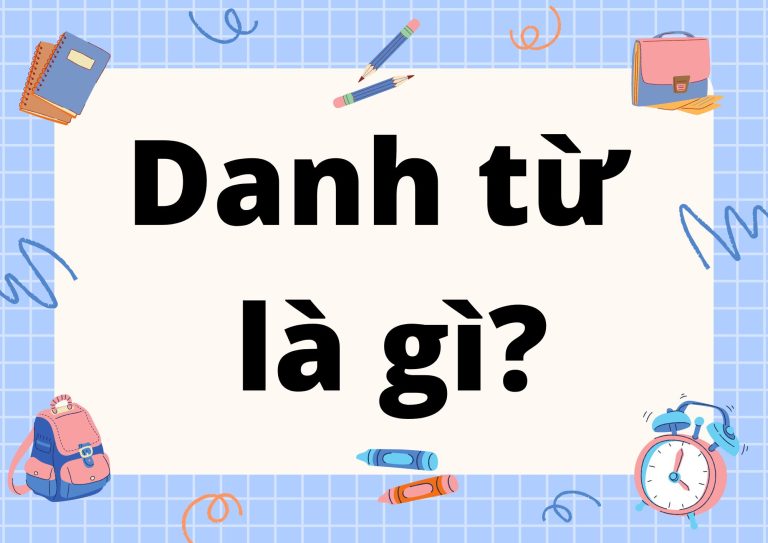 Danh từ là gì?